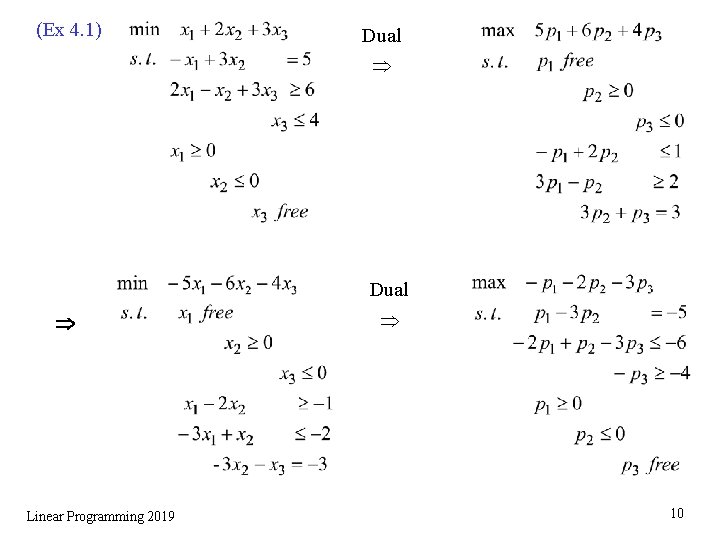 (Ex 4.1) min $x_1 + 2x_2 + 3x_3$
s.t. $-x_1 + 3x_2 = 5$
$2x_1 - x_2 + 3x_3 \geq 6$
$x_3 \leq 4$
$x_1 \geq 0$
$x_2 \leq 0$
$x_3$ free

Dual
$\Rightarrow$

max $5p_1 + 6p_2 + 4p_3$
s.t. $p_1$ free
$p_2 \geq 0$
$p_3 \leq 0$
$-p_1 + 2p_2 \leq 1$
$3p_1 - p_2 \geq 2$
$3p_2 + p_3 = 3$

$\Rightarrow$ min $-5x_1 - 6x_2 - 4x_3$
s.t. $x_1$ free
$x_2 \geq 0$
$x_3 \leq 0$
$x_1 - 2x_2 \geq -1$
$-3x_1 + x_2 \leq -2$
$-3x_2 - x_3 = -3$

Dual
$\Rightarrow$

max $-p_1 - 2p_2 - 3p_3$
s.t. $p_1 - 3p_2 = -5$
$-2p_1 + p_2 - 3p_3 \leq -6$
$-p_3 \geq -4$
$p_1 \geq 0$
$p_2 \leq 0$
$p_3$ free

Linear Programming 2019

10